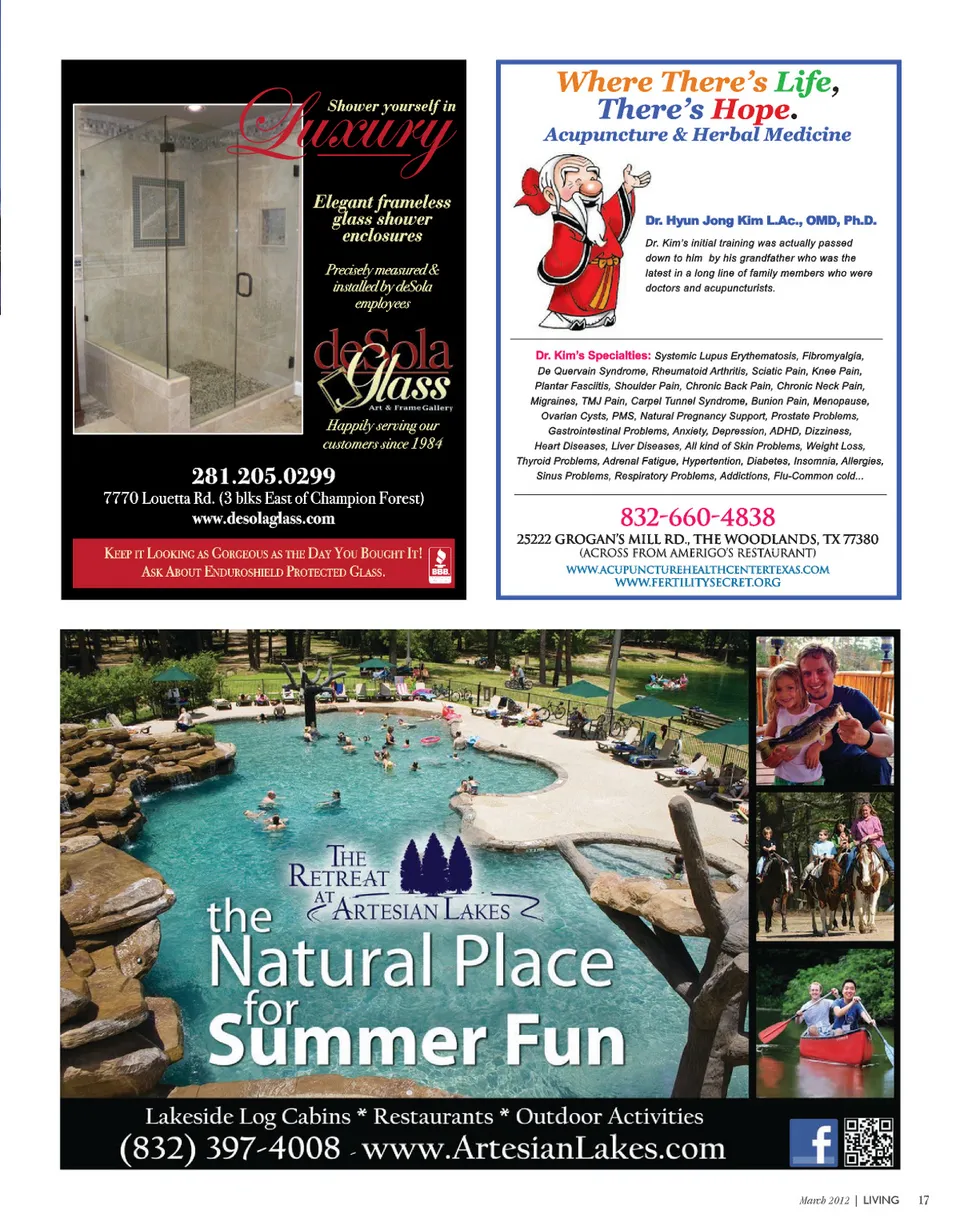 Shower yourself in Luxury

Elegant frameless glass shower enclosures

Precisely measured & installed by deSola employees

deSola Glass
Art & Frame Gallery

Happily serving our customers since 1984

281.205.0299
7770 Louetta Rd. (3 blks East of Champion Forest)
www.desolaglass.com

Keep it Looking as Gorgeous as the Day You Bought It!
Ask About Enduroshield Protected Glass.

BBB

Where There's Life,
There's Hope.
Acupuncture & Herbal Medicine

Dr. Hyun Jong Kim L.Ac., OMD, Ph.D.

Dr. Kim's initial training was actually passed down to him by his grandfather who was the latest in a long line of family members who were doctors and acupuncturists.

Dr. Kim's Specialties: Systemic Lupus Erythematosis, Fibromyalgia, De Quervain Syndrome, Rheumatoid Arthritis, Sciatic Pain, Knee Pain, Plantar Fasciitis, Shoulder Pain, Chronic Back Pain, Chronic Neck Pain, Migraines, TMJ Pain, Carpel Tunnel Syndrome, Bunion Pain, Menopause, Ovarian Cysts, PMS, Natural Pregnancy Support, Prostate Problems, Gastrointestinal Problems, Anxiety, Depression, ADHD, Dizziness, Heart Diseases, Liver Diseases, All kind of Skin Problems, Weight Loss, Thyroid Problems, Adrenal Fatigue, Hypertention, Diabetes, Insomnia, Allergies, Sinus Problems, Respiratory Problems, Addictions, Flu-Common cold...

832-660-4838
25222 GROGAN'S MILL RD., THE WOODLANDS, TX 77380
(ACROSS FROM AMERIGO'S RESTAURANT)
WWW.ACUPUNCTUREHEALTHCENTERTEXAS.COM
WWW.FERTILITYSECRET.ORG

The Retreat at Artesian Lakes

the Natural Place for Summer Fun

Lakeside Log Cabins * Restaurants * Outdoor Activities
(832) 397-4008 - www.ArtesianLakes.com

March 2012 | LIVING 17